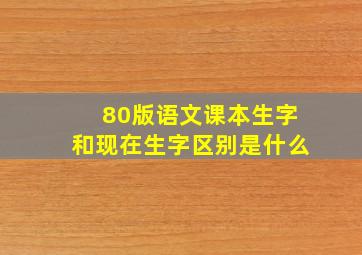 80版语文课本生字
和现在生字区别是什么